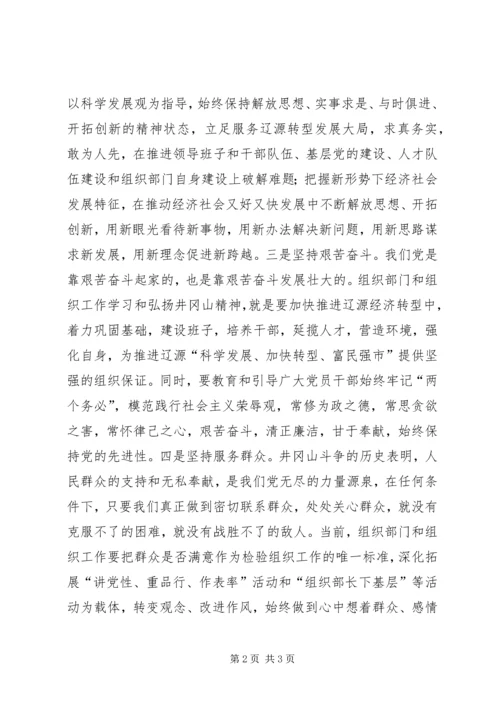 以科学发展观为指导，始终保持解放思想、实事求是、与时俱进、开拓创新的精神状态，立足服务辽源转型发展大局，求真务实，敢为人先，在推进领导班子和干部队伍、基层党的建设、人才队伍建设和组织部门自身建设上破解难题；把握新形势下经济社会发展特征，在推动经济社会又好又快发展中不断解放思想、开拓创新，用新眼光看待新事物，用新办法解决新问题，用新思路谋求新发展，用新理念促进新跨越。三是坚持艰苦奋斗。我们党是靠艰苦奋斗起家的，也是靠艰苦奋斗发展壮大的。组织部门和组织工作学习和弘扬井冈山精神，就是要加快推进辽源经济转型中，着力巩固基础，建设班子，培养干部，延揽人才，营造环境，强化自身，为推进辽源“科学发展、加快转型、富民强市”提供坚强的组织保证。同时，要教育和引导广大党员干部始终牢记“两个务必”，模范践行社会主义荣辱观，常修为政之德，常思贪欲之害，常怀律己之心，艰苦奋斗，清正廉洁，甘于奉献，始终保持党的先进性。四是坚持服务群众。井冈山斗争的历史表明，人民群众的支持和无私奉献，是我们党无尽的力量源泉，在任何条件下，只要我们真正做到密切联系群众，处处关心群众，就没有克服不了的困难，就没有战胜不了的敌人。当前，组织部门和组织工作要把群众是否满意作为检验组织工作的唯一标准，深化拓展“讲党性、重品行、作表率”活动和“组织部长下基层”等活动为载体，转变观念、改进作风，始终做到心中想着群众、感情

第 2 页 共 3 页